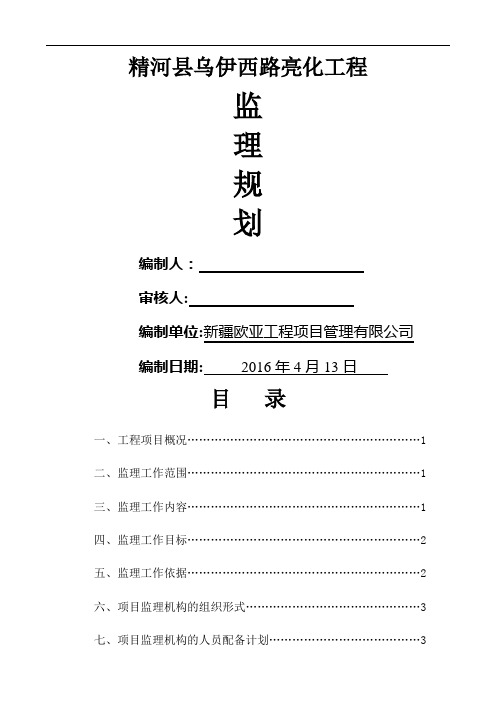 精河县乌伊西路亮化工程

监
理
规
划

编制人：

审核人:

编制单位:新疆欧亚工程项目管理有限公司

编制日期: 2016 年 4 月 13 日

目 录

一、工程项目概况……………………………………………………1

二、监理工作范围……………………………………………………1

三、监理工作内容……………………………………………………1

四、监理工作目标……………………………………………………2

五、监理工作依据……………………………………………………2

六、项目监理机构的组织形式………………………………………3

七、项目监理机构的人员配备计划…………………………………3